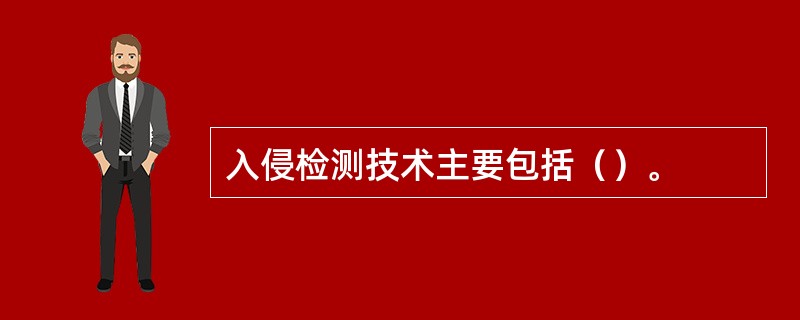 入侵检测技术主要包括（）。